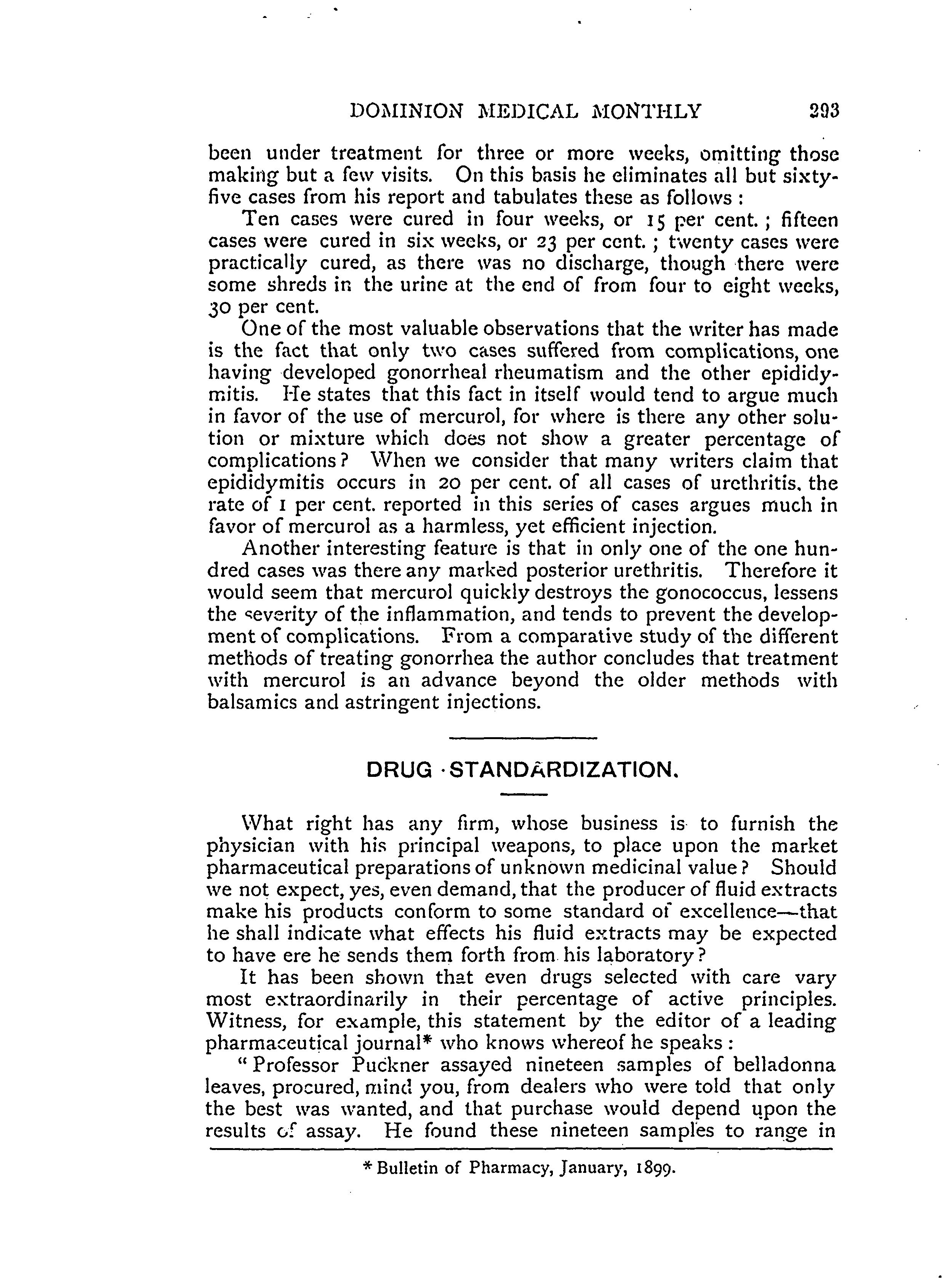 DOMINION MEDICAL MONTHLY 293

been under treatment for three or more weeks, omitting those making but a few visits. On this basis he eliminates all but sixty-five cases from his report and tabulates these as follows:

Ten cases were cured in four weeks, or 15 per cent.; fifteen cases were cured in six weeks, or 23 per cent.; twenty cases were practically cured, as there was no discharge, though there were some shreds in the urine at the end of from four to eight weeks, 30 per cent.

One of the most valuable observations that the writer has made is the fact that only two cases suffered from complications, one having developed gonorrheal rheumatism and the other epididymitis. He states that this fact in itself would tend to argue much in favor of the use of mercurol, for where is there any other solution or mixture which does not show a greater percentage of complications? When we consider that many writers claim that epididymitis occurs in 20 per cent. of all cases of urethritis, the rate of 1 per cent. reported in this series of cases argues much in favor of mercurol as a harmless, yet efficient injection.

Another interesting feature is that in only one of the one hundred cases was there any marked posterior urethritis. Therefore it would seem that mercurol quickly destroys the gonococcus, lessens the severity of the inflammation, and tends to prevent the development of complications. From a comparative study of the different methods of treating gonorrhea the author concludes that treatment with mercurol is an advance beyond the older methods with balsamics and astringent injections.

DRUG STANDARDIZATION.

What right has any firm, whose business is to furnish the physician with his principal weapons, to place upon the market pharmaceutical preparations of unknown medicinal value? Should we not expect, yes, even demand, that the producer of fluid extracts make his products conform to some standard of excellence—that he shall indicate what effects his fluid extracts may be expected to have ere he sends them forth from his laboratory?

It has been shown that even drugs selected with care vary most extraordinarily in their percentage of active principles. Witness, for example, this statement by the editor of a leading pharmaceutical journal* who knows whereof he speaks:

"Professor Puckner assayed nineteen samples of belladonna leaves, procured, mind you, from dealers who were told that only the best was wanted, and that purchase would depend upon the results of assay. He found these nineteen samples to range in

* Bulletin of Pharmacy, January, 1899.